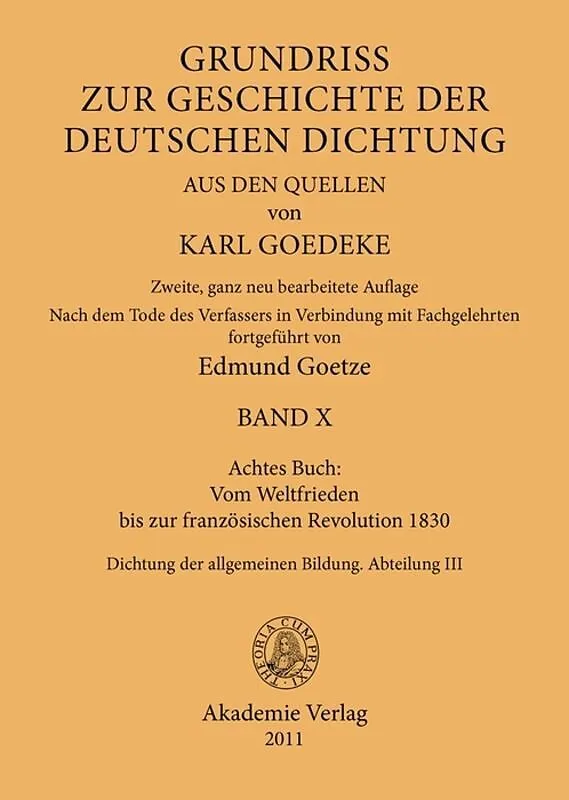 GRUNDRISS
ZUR GESCHICHTE DER
DEUTSCHEN DICHTUNG
AUS DEN QUELLEN
von
KARL GOEDEKE

Zweite, ganz neu bearbeitete Auflage
Nach dem Tode des Verfassers in Verbindung mit Fachgelehrten fortgeführt von
Edmund Goetze

BAND X

Achtes Buch:
Vom Weltfrieden
bis zur französischen Revolution 1830

Dichtung der allgemeinen Bildung. Abteilung III

THEORIA CUM PRAXI

Akademie Verlag
2011